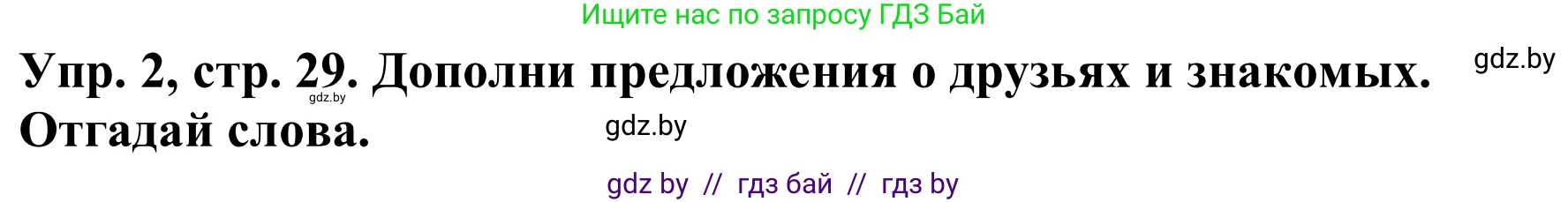 Ищите нас по запросу ГДЗ Бай

Упр. 2, стр. 29. Дополни предложения о друзьях и знакомых. Отгадай слова.

gdz.by

gdz.by

gdz.by

gdz by // гдз бай // гдз by